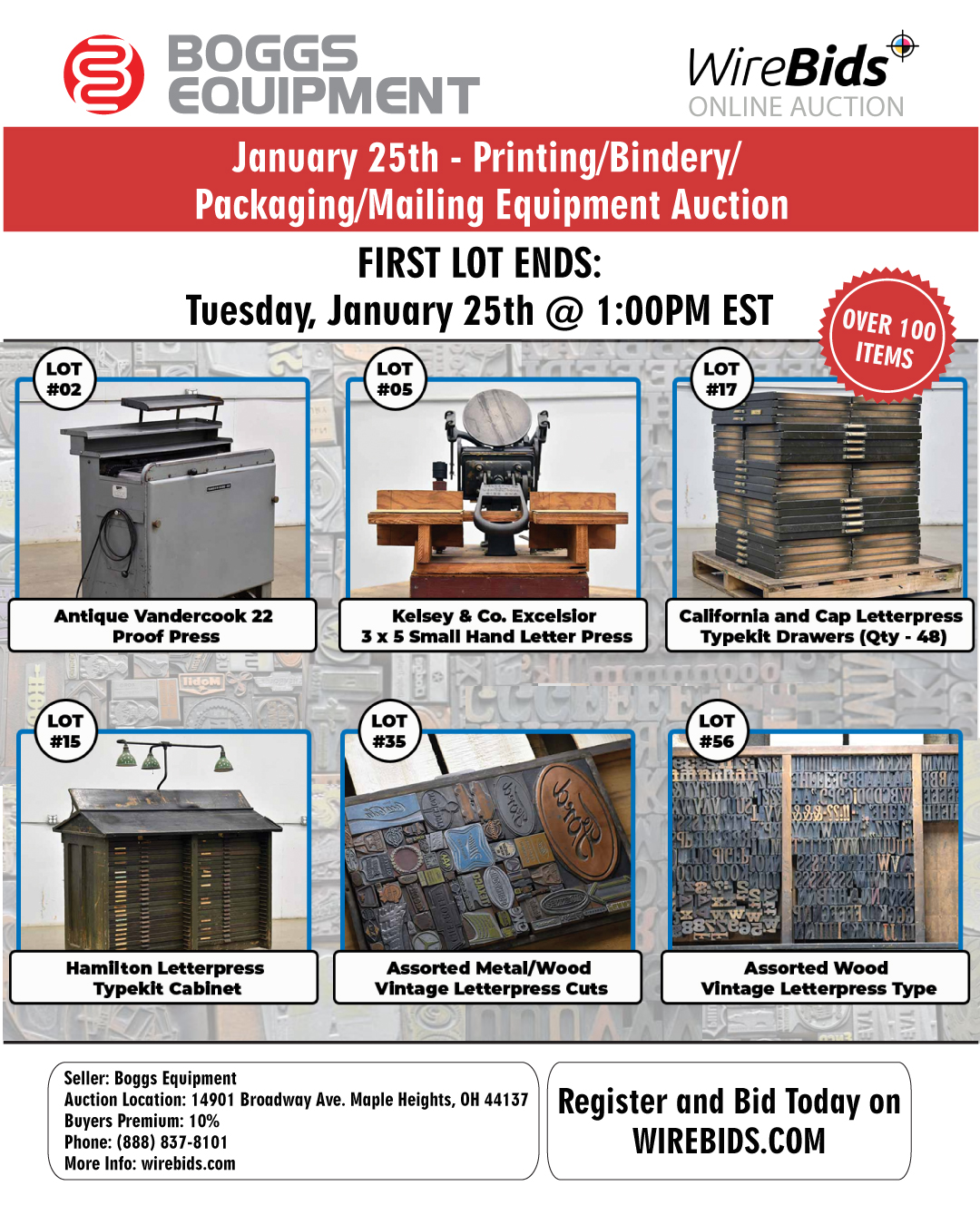 BOGGS EQUIPMENT

WireBids ONLINE AUCTION

January 25th - Printing/Bindery/ Packaging/Mailing Equipment Auction

FIRST LOT ENDS: Tuesday, January 25th @ 1:00PM EST

OVER 100 ITEMS

LOT #02
Antique Vandercook 22 Proof Press

LOT #05
Kelsey & Co. Excelsior 3 x 5 Small Hand Letter Press

LOT #17
California and Cap Letterpress Typekit Drawers (Qty - 48)

LOT #15
Hamilton Letterpress Typekit Cabinet

LOT #35
Assorted Metal/Wood Vintage Letterpress Cuts

LOT #56
Assorted Wood Vintage Letterpress Type

Seller: Boggs Equipment
Auction Location: 14901 Broadway Ave. Maple Heights, OH 44137
Buyers Premium: 10%
Phone: (888) 837-8101
More Info: wirebids.com

Register and Bid Today on WIREBIDS.COM